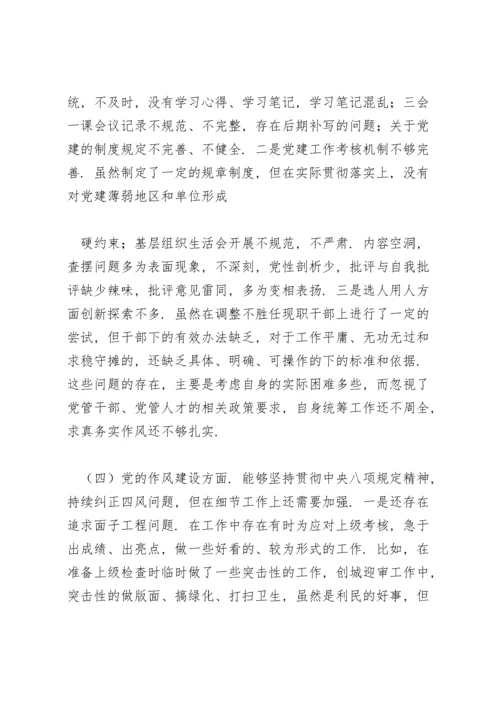 统，不及时，没有学习心得、学习笔记，学习笔记混乱；三会一课会议记录不规范、不完整，存在后期补写的问题；关于党建的制度规定不完善、不健全．二是党建工作考核机制不够完善．虽然制定了一定的规章制度，但在实际贯彻落实上，没有对党建薄弱地区和单位形成

硬约束；基层组织生活会开展不规范，不严肃．内容空洞，查摆问题多为表面现象，不深刻，党性剖析少，批评与自我批评缺少辣味，批评意见雷同，多为变相表扬．三是选人用人方面创新探索不多．虽然在调整不胜任现职干部上进行了一定的尝试，但干部下的有效办法缺乏，对于工作平庸、无功无过和求稳守摊的，还缺乏具体、明确、可操作的下的标准和依据．这些问题的存在，主要是考虑自身的实际困难多些，而忽视了党管干部、党管人才的相关政策要求，自身统筹工作还不周全，求真务实作风还不够扎实．

（四）党的作风建设方面．能够坚持贯彻中央八项规定精神，持续纠正四风问题，但在细节工作上还需要加强．一是还存在追求面子工程问题．在工作中存在有时为应对上级考核，急于出成绩、出亮点，做一些好看的、较为形式的工作．比如，在准备上级检查时临时做了一些突击性的工作，创城迎审工作中，突击性的做版面、搞绿化、打扫卫生，虽然是利民的好事，但